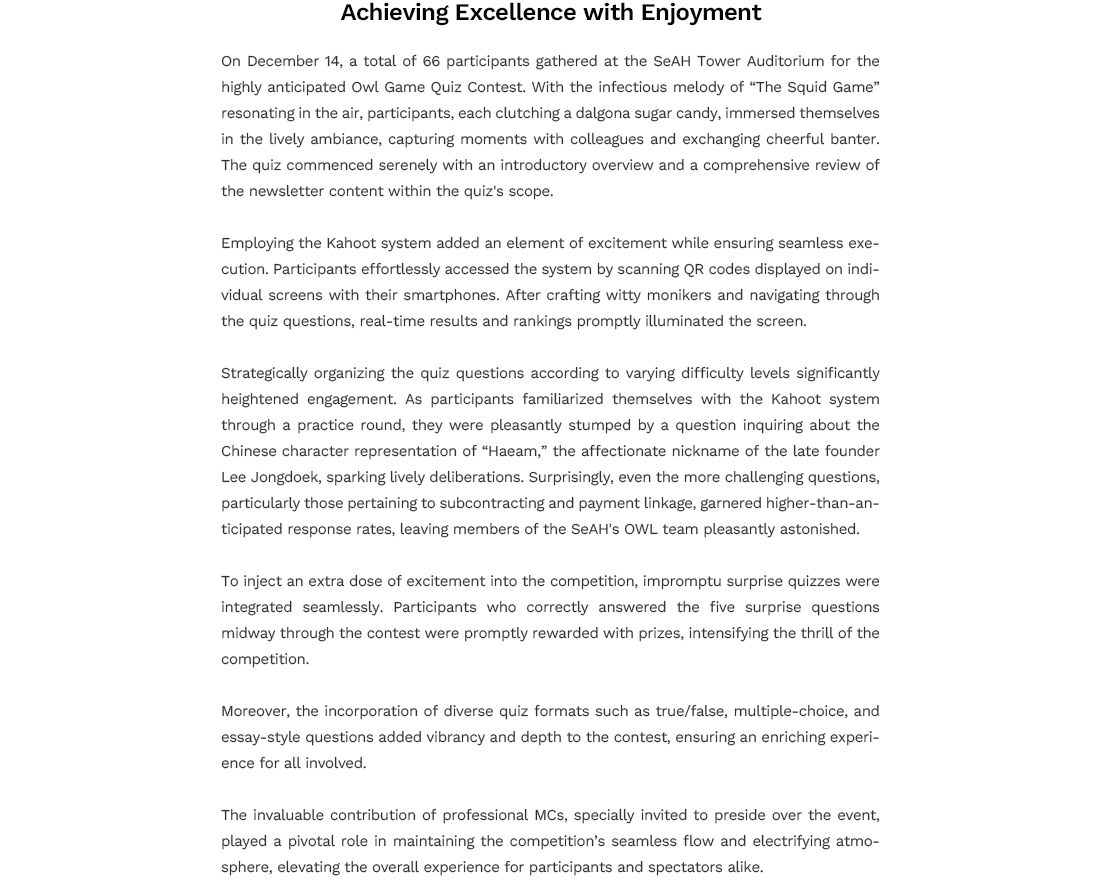 Achieving Excellence with Enjoyment

On December 14, a total of 66 participants gathered at the SeAH Tower Auditorium for the highly anticipated Owl Game Quiz Contest. With the infectious melody of “The Squid Game” resonating in the air, participants, each clutching a dalgona sugar candy, immersed themselves in the lively ambiance, capturing moments with colleagues and exchanging cheerful banter. The quiz commenced serenely with an introductory overview and a comprehensive review of the newsletter content within the quiz's scope.

Employing the Kahoot system added an element of excitement while ensuring seamless execution. Participants effortlessly accessed the system by scanning QR codes displayed on individual screens with their smartphones. After crafting witty monikers and navigating through the quiz questions, real-time results and rankings promptly illuminated the screen.

Strategically organizing the quiz questions according to varying difficulty levels significantly heightened engagement. As participants familiarized themselves with the Kahoot system through a practice round, they were pleasantly stumped by a question inquiring about the Chinese character representation of “Haeam,” the affectionate nickname of the late founder Lee Jongdoek, sparking lively deliberations. Surprisingly, even the more challenging questions, particularly those pertaining to subcontracting and payment linkage, garnered higher-than-anticipated response rates, leaving members of the SeAH's OWL team pleasantly astonished.

To inject an extra dose of excitement into the competition, impromptu surprise quizzes were integrated seamlessly. Participants who correctly answered the five surprise questions midway through the contest were promptly rewarded with prizes, intensifying the thrill of the competition.

Moreover, the incorporation of diverse quiz formats such as true/false, multiple-choice, and essay-style questions added vibrancy and depth to the contest, ensuring an enriching experience for all involved.

The invaluable contribution of professional MCs, specially invited to preside over the event, played a pivotal role in maintaining the competition’s seamless flow and electrifying atmosphere, elevating the overall experience for participants and spectators alike.